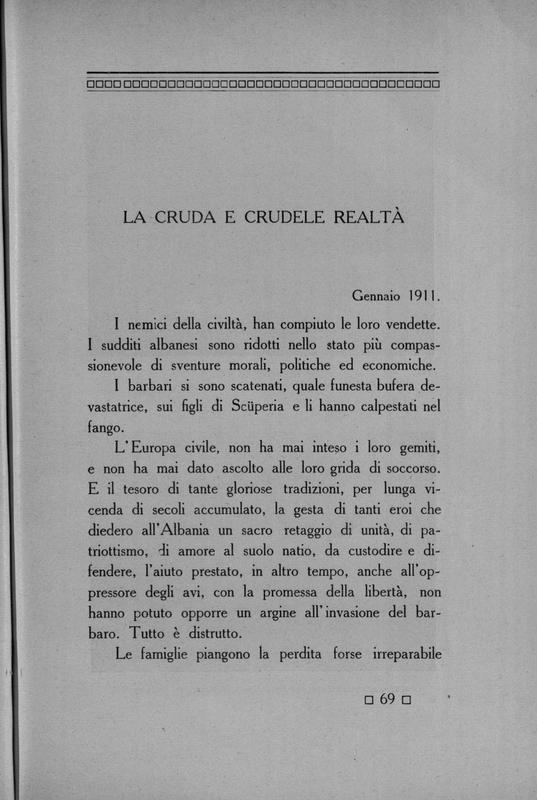 LA CRUDA E CRUDELE REALTÀ

Gennaio 1911.

I nemici della civiltà, han compiuto le loro vendette. I sudditi albanesi sono ridotti nello stato più compassionevole di sventure morali, politiche ed economiche.

I barbari si sono scatenati, quale funesta bufera devastatrice, sui figli di Scüperia e li hanno calpestati nel fango.

L'Europa civile, non ha mai inteso i loro gemiti, e non ha mai dato ascolto alle loro grida di soccorso. E il tesoro di tante gloriose tradizioni, per lunga vicenda di secoli accumulato, la gesta di tanti eroi che diedero all'Albania un sacro retaggio di unità, di patriottismo, di amore al suolo natio, da custodire e difendere, l'aiuto prestato, in altro tempo, anche all'oppressore degli avi, con la promessa della libertà, non hanno potuto opporre un argine all'invasione del barbaro. Tutto è distrutto.

Le famiglie piangono la perdita forse irreparabile

□ 69 □